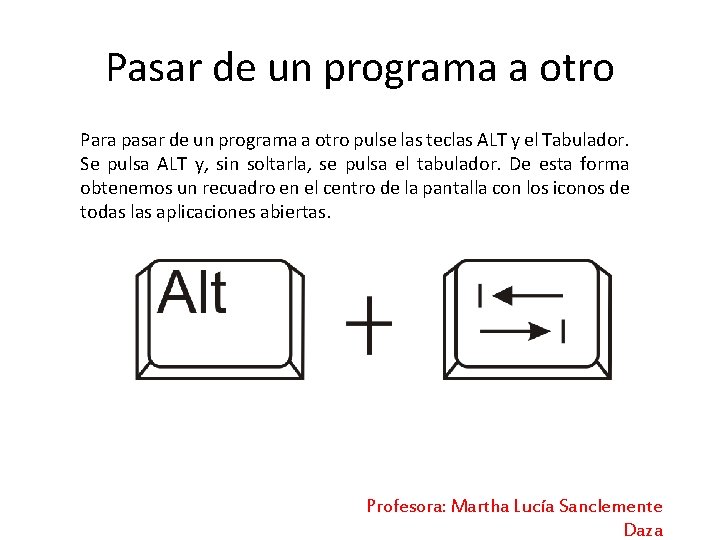 Pasar de un programa a otro

Para pasar de un programa a otro pulse las teclas ALT y el Tabulador. Se pulsa ALT y, sin soltarla, se pulsa el tabulador. De esta forma obtenemos un recuadro en el centro de la pantalla con los iconos de todas las aplicaciones abiertas.

Alt

+

Profesora: Martha Lucía Sanclemente Daza